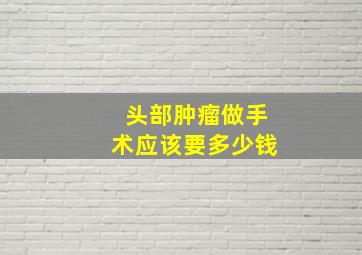 头部肿瘤做手术应该要多少钱